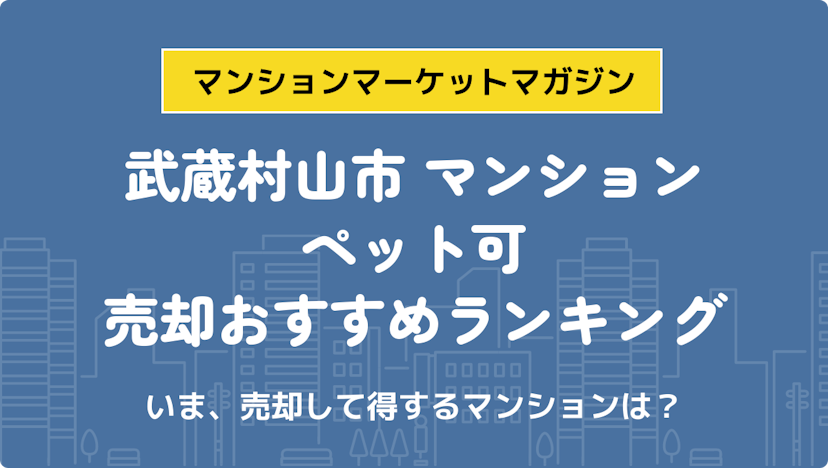 マンションマーケットマガジン

武蔵村山市 マンション
ペット可
売却おすすめランキング

いま、売却して得するマンションは？